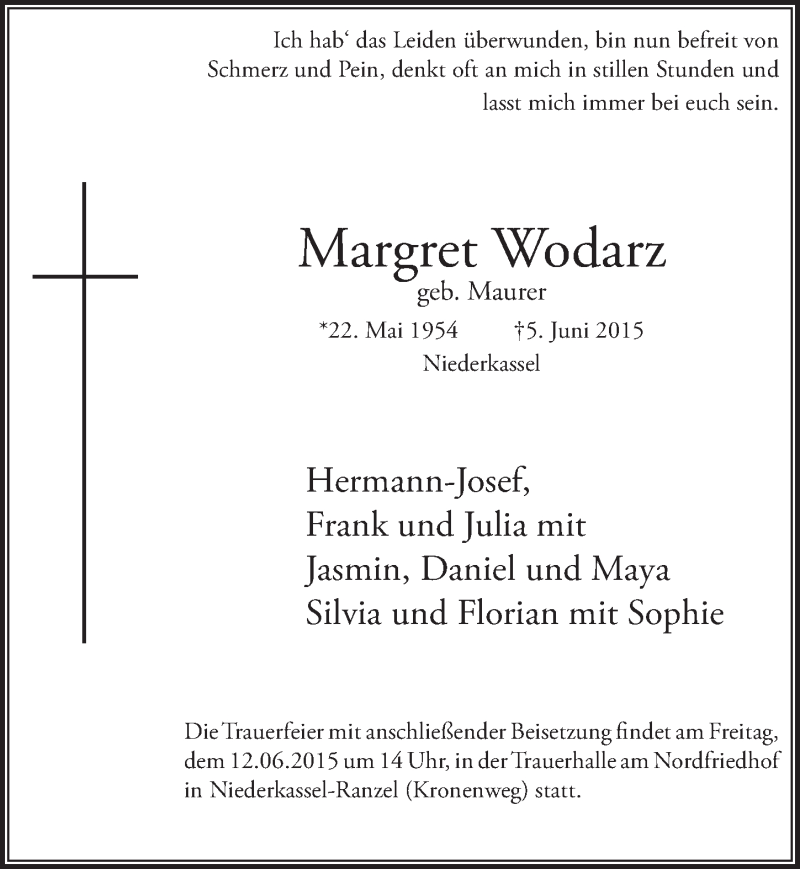 Ich hab‘ das Leiden überwunden, bin nun befreit von Schmerz und Pein, denkt oft an mich in stillen Stunden und lasst mich immer bei euch sein.

Margret Wodarz
geb. Maurer
*22. Mai 1954 †5. Juni 2015
Niederkassel

Hermann-Josef,
Frank und Julia mit
Jasmin, Daniel und Maya
Silvia und Florian mit Sophie

Die Trauerfeier mit anschließender Beisetzung findet am Freitag, dem 12.06.2015 um 14 Uhr, in der Trauerhalle am Nordfriedhof in Niederkassel-Ranzel (Kronenweg) statt.